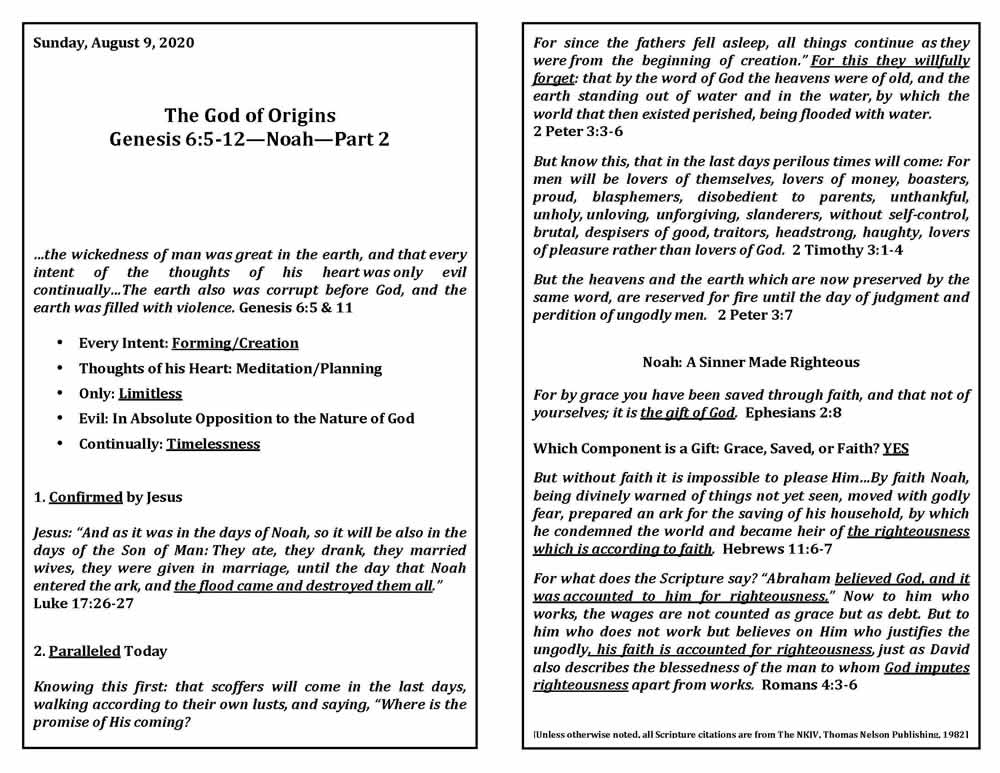 Sunday, August 9, 2020

The God of Origins
Genesis 6:5-12—Noah—Part 2

…the wickedness of man was great in the earth, and that every intent of the thoughts of his heart was only evil continually…The earth also was corrupt before God, and the earth was filled with violence. Genesis 6:5 & 11

• Every Intent: Forming/Creation
• Thoughts of his Heart: Meditation/Planning
• Only: Limitless
• Evil: In Absolute Opposition to the Nature of God
• Continually: Timelessness

1. Confirmed by Jesus

Jesus: "And as it was in the days of Noah, so it will be also in the days of the Son of Man: They ate, they drank, they married wives, they were given in marriage, until the day that Noah entered the ark, and the flood came and destroyed them all." Luke 17:26-27

2. Paralleled Today

Knowing this first: that scoffers will come in the last days, walking according to their own lusts, and saying, "Where is the promise of His coming? For since the fathers fell asleep, all things continue as they were from the beginning of creation." For this they willfully forget: that by the word of God the heavens were of old, and the earth standing out of water and in the water, by which the world that then existed perished, being flooded with water. 2 Peter 3:3-6

But know this, that in the last days perilous times will come: For men will be lovers of themselves, lovers of money, boasters, proud, blasphemers, disobedient to parents, unthankful, unholy, unloving, unforgiving, slanderers, without self-control, brutal, despisers of good, traitors, headstrong, haughty, lovers of pleasure rather than lovers of God. 2 Timothy 3:1-4

But the heavens and the earth which are now preserved by the same word, are reserved for fire until the day of judgment and perdition of ungodly men. 2 Peter 3:7

Noah: A Sinner Made Righteous

For by grace you have been saved through faith, and that not of yourselves; it is the gift of God. Ephesians 2:8

Which Component is a Gift: Grace, Saved, or Faith? YES

But without faith it is impossible to please Him…By faith Noah, being divinely warned of things not yet seen, moved with godly fear, prepared an ark for the saving of his household, by which he condemned the world and became heir of the righteousness which is according to faith. Hebrews 11:6-7

For what does the Scripture say? "Abraham believed God, and it was accounted to him for righteousness." Now to him who works, the wages are not counted as grace but as debt. But to him who does not work but believes on Him who justifies the ungodly, his faith is accounted for righteousness, just as David also describes the blessedness of the man to whom God imputes righteousness apart from works. Romans 4:3-6

[Unless otherwise noted, all Scripture citations are from The NKJV, Thomas Nelson Publishing, 1982]